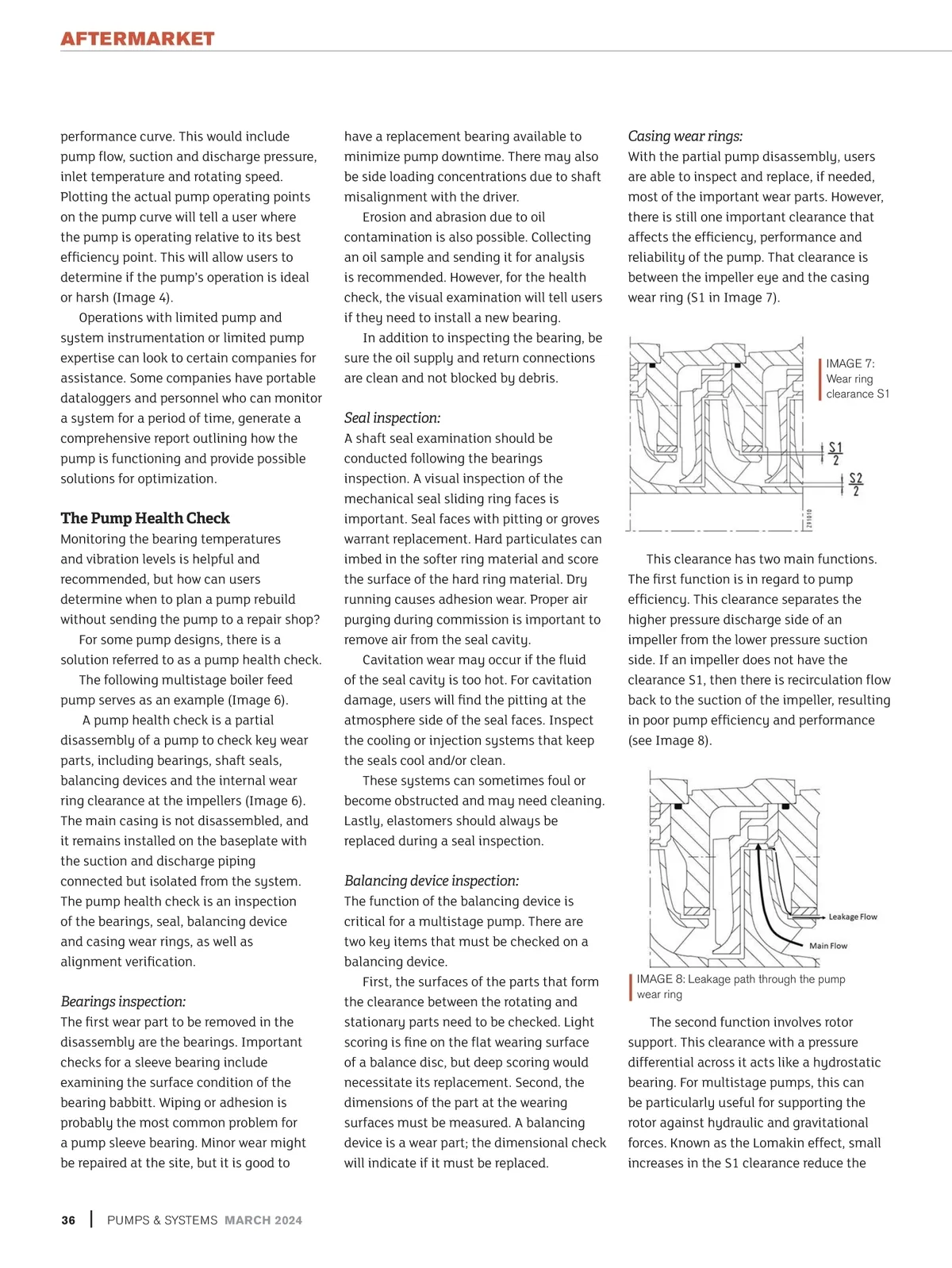 AFTERMARKET

performance curve. This would include pump flow, suction and discharge pressure, inlet temperature and rotating speed. Plotting the actual pump operating points on the pump curve will tell a user where the pump is operating relative to its best efficiency point. This will allow users to determine if the pump's operation is ideal or harsh (Image 4).

Operations with limited pump and system instrumentation or limited pump expertise can look to certain companies for assistance. Some companies have portable dataloggers and personnel who can monitor a system for a period of time, generate a comprehensive report outlining how the pump is functioning and provide possible solutions for optimization.

The Pump Health Check

Monitoring the bearing temperatures and vibration levels is helpful and recommended, but how can users determine when to plan a pump rebuild without sending the pump to a repair shop?

For some pump designs, there is a solution referred to as a pump health check.

The following multistage boiler feed pump serves as an example (Image 6).

A pump health check is a partial disassembly of a pump to check key wear parts, including bearings, shaft seals, balancing devices and the internal wear ring clearance at the impellers (Image 6). The main casing is not disassembled, and it remains installed on the baseplate with the suction and discharge piping connected but isolated from the system. The pump health check is an inspection of the bearings, seal, balancing device and casing wear rings, as well as alignment verification.

Bearings inspection:

The first wear part to be removed in the disassembly are the bearings. Important checks for a sleeve bearing include examining the surface condition of the bearing babbitt. Wiping or adhesion is probably the most common problem for a pump sleeve bearing. Minor wear might be repaired at the site, but it is good to have a replacement bearing available to minimize pump downtime. There may also be side loading concentrations due to shaft misalignment with the driver.

Erosion and abrasion due to oil contamination is also possible. Collecting an oil sample and sending it for analysis is recommended. However, for the health check, the visual examination will tell users if they need to install a new bearing.

In addition to inspecting the bearing, be sure the oil supply and return connections are clean and not blocked by debris.

Seal inspection:

A shaft seal examination should be conducted following the bearings inspection. A visual inspection of the mechanical seal sliding ring faces is important. Seal faces with pitting or groves warrant replacement. Hard particulates can imbed in the softer ring material and score the surface of the hard ring material. Dry running causes adhesion wear. Proper air purging during commission is important to remove air from the seal cavity.

Cavitation wear may occur if the fluid of the seal cavity is too hot. For cavitation damage, users will find the pitting at the atmosphere side of the seal faces. Inspect the cooling or injection systems that keep the seals cool and/or clean.

These systems can sometimes foul or become obstructed and may need cleaning. Lastly, elastomers should always be replaced during a seal inspection.

Balancing device inspection:

The function of the balancing device is critical for a multistage pump. There are two key items that must be checked on a balancing device.

First, the surfaces of the parts that form the clearance between the rotating and stationary parts need to be checked. Light scoring is fine on the flat wearing surface of a balance disc, but deep scoring would necessitate its replacement. Second, the dimensions of the part at the wearing surfaces must be measured. A balancing device is a wear part; the dimensional check will indicate if it must be replaced.

Casing wear rings:

With the partial pump disassembly, users are able to inspect and replace, if needed, most of the important wear parts. However, there is still one important clearance that affects the efficiency, performance and reliability of the pump. That clearance is between the impeller eye and the casing wear ring (S1 in Image 7).

$\frac{S1}{2}$
$\frac{S2}{2}$
Z91010

IMAGE 7: Wear ring clearance S1

This clearance has two main functions. The first function is in regard to pump efficiency. This clearance separates the higher pressure discharge side of an impeller from the lower pressure suction side. If an impeller does not have the clearance S1, then there is recirculation flow back to the suction of the impeller, resulting in poor pump efficiency and performance (see Image 8).

Leakage Flow
Main Flow

IMAGE 8: Leakage path through the pump wear ring

The second function involves rotor support. This clearance with a pressure differential across it acts like a hydrostatic bearing. For multistage pumps, this can be particularly useful for supporting the rotor against hydraulic and gravitational forces. Known as the Lomakin effect, small increases in the S1 clearance reduce the

36 | PUMPS & SYSTEMS MARCH 2024